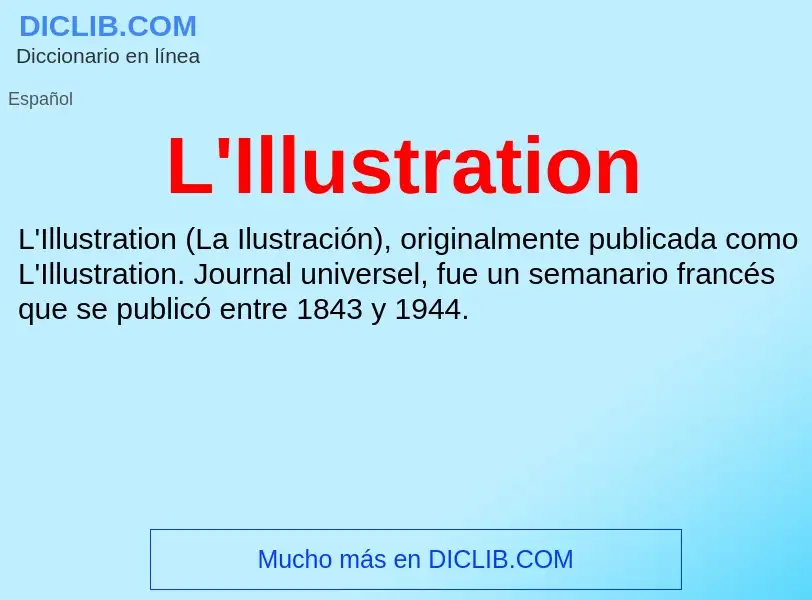 DICLIB.COM
Diccionario en línea

Español

L'Illustration

L'Illustration (La Ilustración), originalmente publicada como L'Illustration. Journal universel, fue un semanario francés que se publicó entre 1843 y 1944.

Mucho más en DICLIB.COM